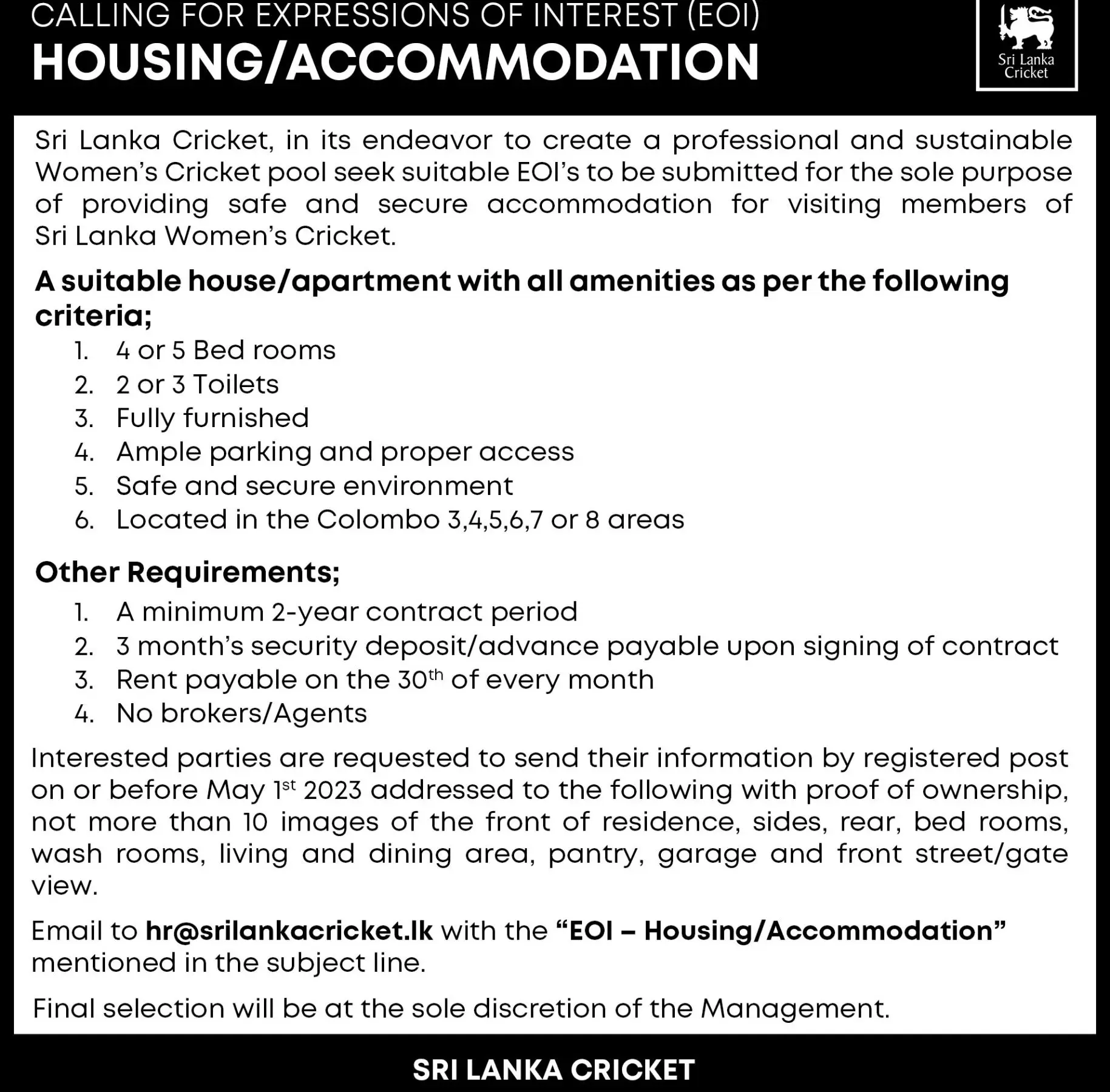 CALLING FOR EXPRESSIONS OF INTEREST (EOI)
HOUSING/ACCOMMODATION

Sri Lanka Cricket

Sri Lanka Cricket, in its endeavor to create a professional and sustainable Women's Cricket pool seek suitable EOI's to be submitted for the sole purpose of providing safe and secure accommodation for visiting members of Sri Lanka Women's Cricket.

A suitable house/apartment with all amenities as per the following criteria;

1. 4 or 5 Bed rooms
2. 2 or 3 Toilets
3. Fully furnished
4. Ample parking and proper access
5. Safe and secure environment
6. Located in the Colombo 3,4,5,6,7 or 8 areas

Other Requirements;

1. A minimum 2-year contract period
2. 3 month's security deposit/advance payable upon signing of contract
3. Rent payable on the 30$^{th}$ of every month
4. No brokers/Agents

Interested parties are requested to send their information by registered post on or before May 1$^{st}$ 2023 addressed to the following with proof of ownership, not more than 10 images of the front of residence, sides, rear, bed rooms, wash rooms, living and dining area, pantry, garage and front street/gate view.

Email to hr@srilankacricket.lk with the "EOI – Housing/Accommodation" mentioned in the subject line.

Final selection will be at the sole discretion of the Management.

SRI LANKA CRICKET